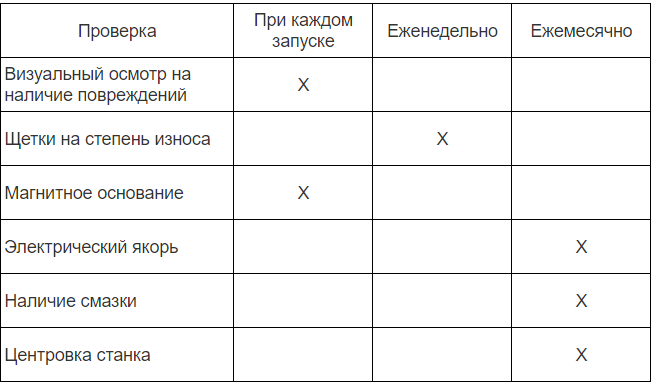 | Проверка | При каждом запуске | Еженедельно | Ежемесячно |
|---|---|---|---|
| Визуальный осмотр на наличие повреждений | X | | |
| Щетки на степень износа | | X | |
| Магнитное основание | X | | |
| Электрический якорь | | | X |
| Наличие смазки | | | X |
| Центровка станка | | | X |